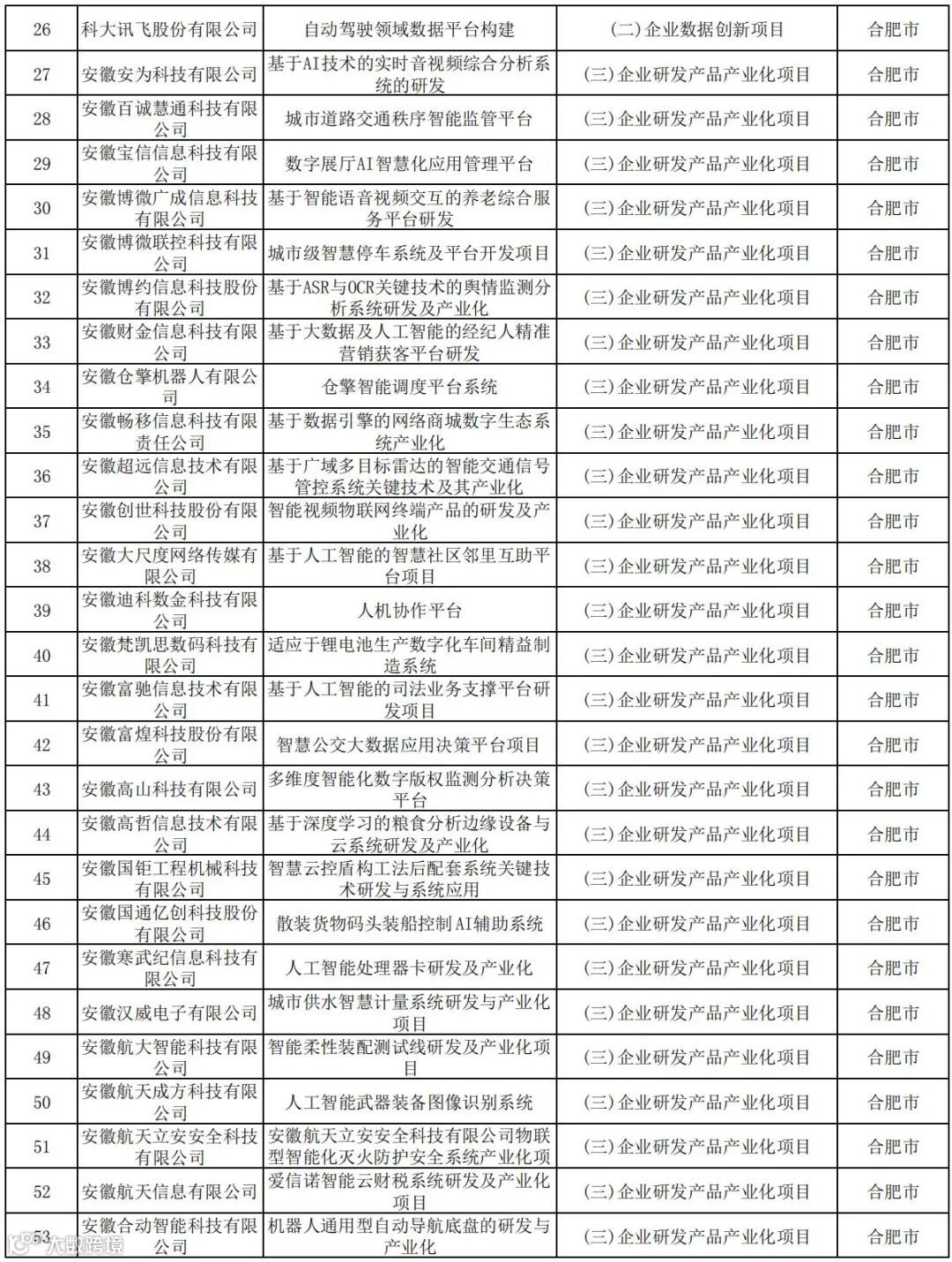 | 26 | 科大讯飞股份有限公司 | 自动驾驶领域数据平台构建 | (二)企业数据创新项目 | 合肥市 |
|---|---|---|---|---|
| 27 | 安徽安为科技有限公司 | 基于AI技术的实时音视频综合分析系统的研发 | (三)企业研发产品产业化项目 | 合肥市 |
| 28 | 安徽百诚慧通科技有限公司 | 城市道路交通秩序智能监管平台 | (三)企业研发产品产业化项目 | 合肥市 |
| 29 | 安徽宝信信息科技有限公司 | 数字展厅AI智慧化应用管理平台 | (三)企业研发产品产业化项目 | 合肥市 |
| 30 | 安徽博微广成信息科技有限公司 | 基于智能语音视频交互的养老综合服务平台研发 | (三)企业研发产品产业化项目 | 合肥市 |
| 31 | 安徽博微联控科技有限公司 | 城市级智慧停车系统及平台开发项目 | (三)企业研发产品产业化项目 | 合肥市 |
| 32 | 安徽博约信息科技股份有限公司 | 基于ASR与OCR关键技术的舆情监测分析系统研发及产业化 | (三)企业研发产品产业化项目 | 合肥市 |
| 33 | 安徽财金信息科技有限公司 | 基于大数据及人工智能的经纪人精准营销获客平台研发 | (三)企业研发产品产业化项目 | 合肥市 |
| 34 | 安徽仓擎机器人有限公司 | 仓擎智能调度平台系统 | (三)企业研发产品产业化项目 | 合肥市 |
| 35 | 安徽畅移信息科技有限责任公司 | 基于数据引擎的网络商城数字生态系统产业化 | (三)企业研发产品产业化项目 | 合肥市 |
| 36 | 安徽超远信息技术有限公司 | 基于广域多目标雷达的智能交通信号管控系统关键技术及其产业化 | (三)企业研发产品产业化项目 | 合肥市 |
| 37 | 安徽创世科技股份有限公司 | 智能视频物联网终端产品的研发及产业化 | (三)企业研发产品产业化项目 | 合肥市 |
| 38 | 安徽大尺度网络传媒有限公司 | 基于人工智能的智慧社区邻里互助平台项目 | (三)企业研发产品产业化项目 | 合肥市 |
| 39 | 安徽迪科数金科技有限公司 | 人机协作平台 | (三)企业研发产品产业化项目 | 合肥市 |
| 40 | 安徽梵凯思数码科技有限公司 | 适应于锂电池生产数字化车间精益制造系统 | (三)企业研发产品产业化项目 | 合肥市 |
| 41 | 安徽富驰信息技术有限公司 | 基于人工智能的司法业务支撑平台研发项目 | (三)企业研发产品产业化项目 | 合肥市 |
| 42 | 安徽富煌科技股份有限公司 | 智慧公交大数据应用决策平台项目 | (三)企业研发产品产业化项目 | 合肥市 |
| 43 | 安徽高山科技有限公司 | 多维度智能化数字版权监测分析决策平台 | (三)企业研发产品产业化项目 | 合肥市 |
| 44 | 安徽高哲信息技术有限公司 | 基于深度学习的粮食分析边缘设备与云系统研发及产业化 | (三)企业研发产品产业化项目 | 合肥市 |
| 45 | 安徽国钜工程机械科技有限公司 | 智慧云控盾构工法后配套系统关键技术研发与系统应用 | (三)企业研发产品产业化项目 | 合肥市 |
| 46 | 安徽国通亿创科技股份有限公司 | 散装货物码头装船控制AI辅助系统 | (三)企业研发产品产业化项目 | 合肥市 |
| 47 | 安徽寒武纪信息科技有限公司 | 人工智能处理器卡研发及产业化 | (三)企业研发产品产业化项目 | 合肥市 |
| 48 | 安徽汉威电子有限公司 | 城市供水智慧计量系统研发与产业化项目 | (三)企业研发产品产业化项目 | 合肥市 |
| 49 | 安徽航大智能科技有限公司 | 智能柔性装配测试线研发及产业化项目 | (三)企业研发产品产业化项目 | 合肥市 |
| 50 | 安徽航天成方科技有限公司 | 人工智能武器装备图像识别系统 | (三)企业研发产品产业化项目 | 合肥市 |
| 51 | 安徽航天立安安全科技有限公司 | 安徽航天立安安全科技有限公司物联型智能化灭火防护安全系统产业化项 | (三)企业研发产品产业化项目 | 合肥市 |
| 52 | 安徽航天信息有限公司 | 爱信诺智能云财税系统研发及产业化项目 | (三)企业研发产品产业化项目 | 合肥市 |
| 53 | 安徽合动智能科技有限公司 | 机器人通用型自动导航底盘的研发与产业化 | (三)企业研发产品产业化项目 | 合肥市 |

大数跨境